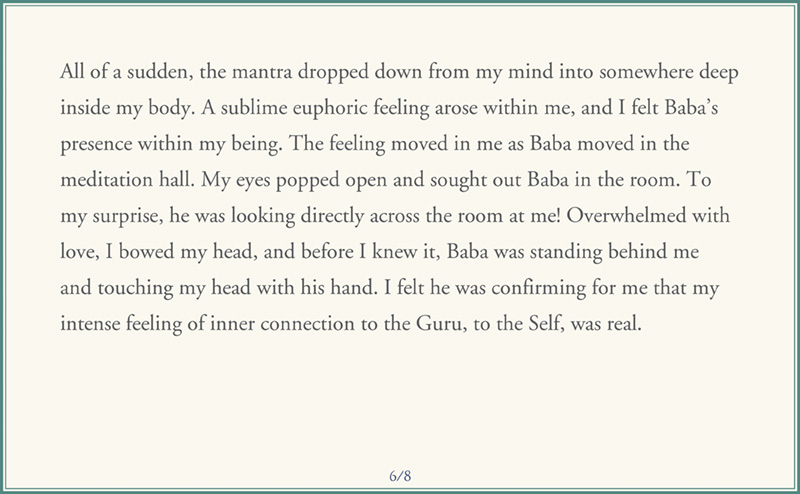 All of a sudden, the mantra dropped down from my mind into somewhere deep inside my body. A sublime euphoric feeling arose within me, and I felt Baba's presence within my being. The feeling moved in me as Baba moved in the meditation hall. My eyes popped open and sought out Baba in the room. To my surprise, he was looking directly across the room at me! Overwhelmed with love, I bowed my head, and before I knew it, Baba was standing behind me and touching my head with his hand. I felt he was confirming for me that my intense feeling of inner connection to the Guru, to the Self, was real.

6/8